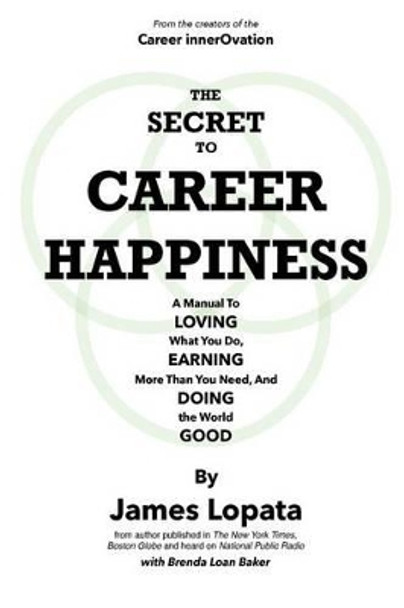 From the creators of the
Career innerOvation

THE
SECRET
TO
CAREER
HAPPINESS

A Manual To
LOVING
What You Do,
EARNING
More Than You Need, And
DOING
the World
GOOD

By
James Lopata

from author published in The New York Times, Boston Globe and heard on National Public Radio

with Brenda Loan Baker